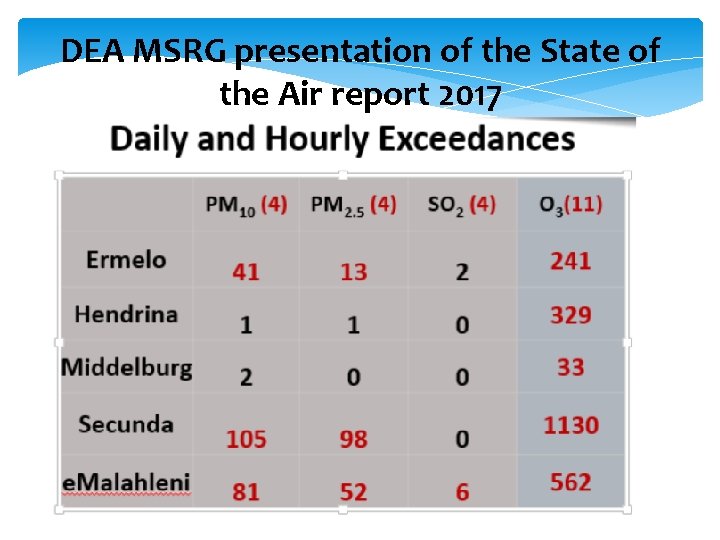 DEA MSRG presentation of the State of the Air report 2017

Daily and Hourly Exceedances

| | $PM_{10}$ (4) | $PM_{2.5}$ (4) | $SO_2$ (4) | $O_3$(11) |
|---|---|---|---|---|
| Ermelo | 41 | 13 | 2 | 241 |
| Hendrina | 1 | 1 | 0 | 329 |
| Middelburg | 2 | 0 | 0 | 33 |
| Secunda | 105 | 98 | 0 | 1130 |
| eMalahleni | 81 | 52 | 6 | 562 |